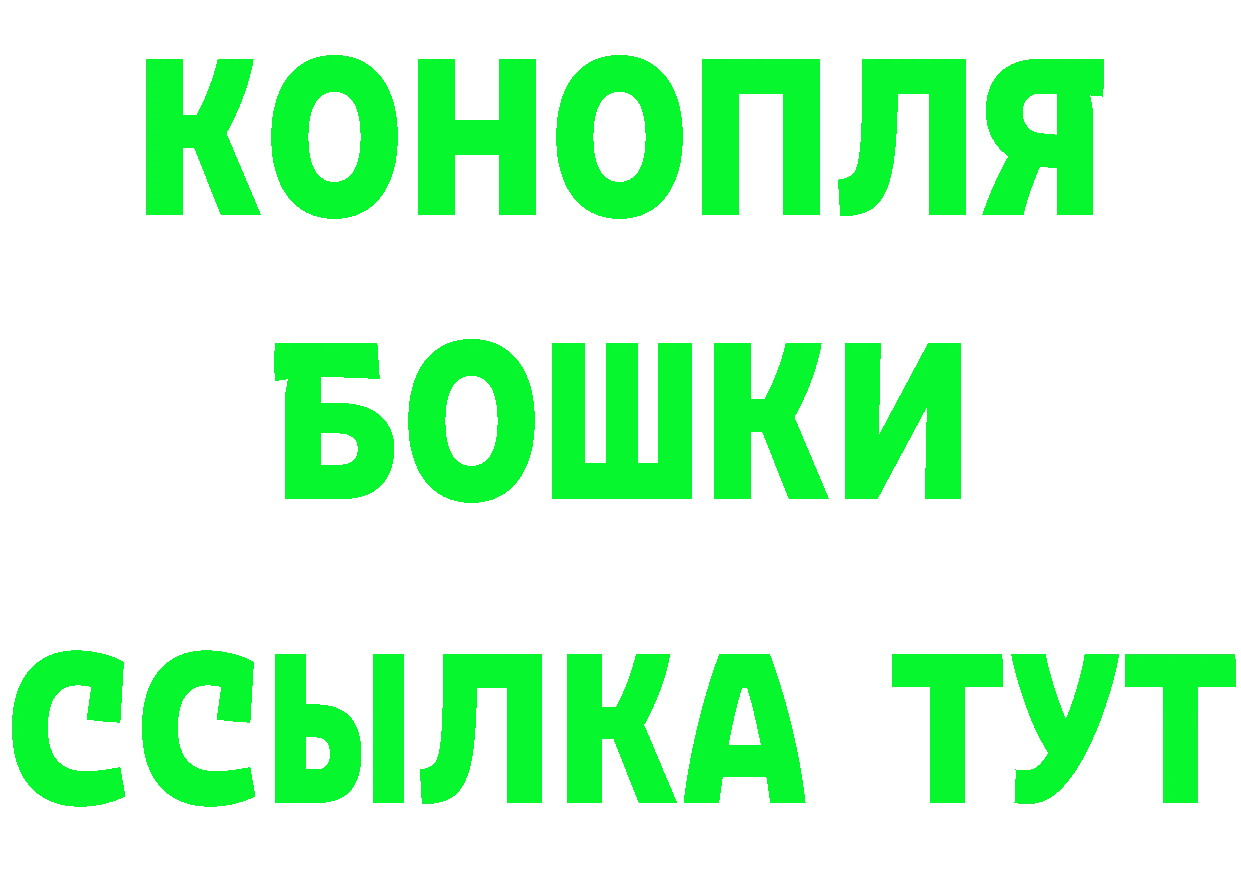 КОНОПЛЯ
БОШКИ
ССЫЛКА ТУТ